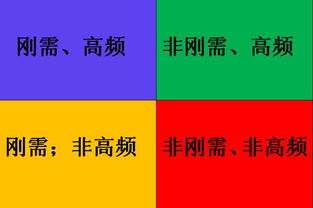 刚需、高频

非刚需、高频

刚需；非高频

非刚需、非高频